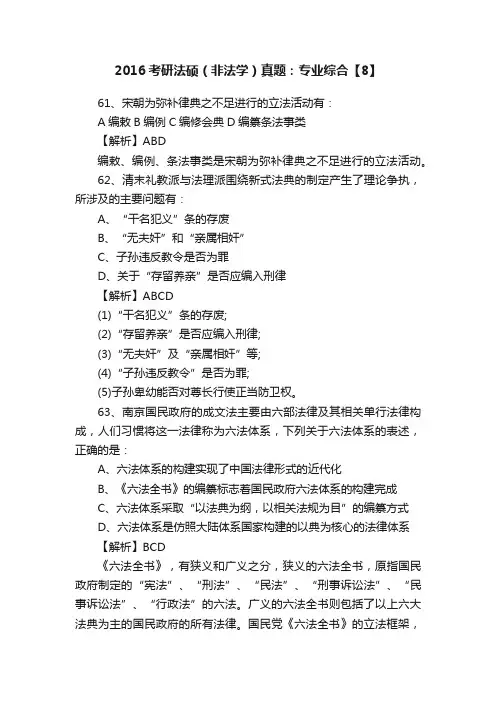 2016考研法硕（非法学）真题：专业综合【8】

61、宋朝为弥补律典之不足进行的立法活动有：

A 编敕 B 编例 C 编修会典 D 编纂条法事类

【解析】ABD

编敕、编例、条法事类是宋朝为弥补律典之不足进行的立法活动。

62、清末礼教派与法理派围绕新式法典的制定产生了理论争执，所涉及的主要问题有：

A、“干名犯义”条的存废

B、“无夫奸”和“亲属相奸”

C、子孙违反教令是否为罪

D、关于“存留养亲”是否应编入刑律

【解析】ABCD

(1)“干名犯义”条的存废;

(2)“存留养亲”是否应编入刑律;

(3)“无夫奸”及“亲属相奸”等;

(4)“子孙违反教令”是否为罪;

(5)子孙卑幼能否对尊长行使正当防卫权。

63、南京国民政府的成文法主要由六部法律及其相关单行法律构成，人们习惯将这一法律称为六法体系，下列关于六法体系的表述，正确的是：

A、六法体系的构建实现了中国法律形式的近代化

B、《六法全书》的编纂标志着国民政府六法体系的构建完成

C、六法体系采取“以法典为纲，以相关法规为目”的编纂方式

D、六法体系是仿照大陆体系国家构建的以典为核心的法律体系

【解析】BCD

《六法全书》，有狭义和广义之分，狭义的六法全书，原指国民政府制定的“宪法”、“刑法”、“民法”、“刑事诉讼法”、“民事诉讼法”、“行政法”的六法。广义的六法全书则包括了以上六大法典为主的国民政府的所有法律。国民党《六法全书》的立法框架，